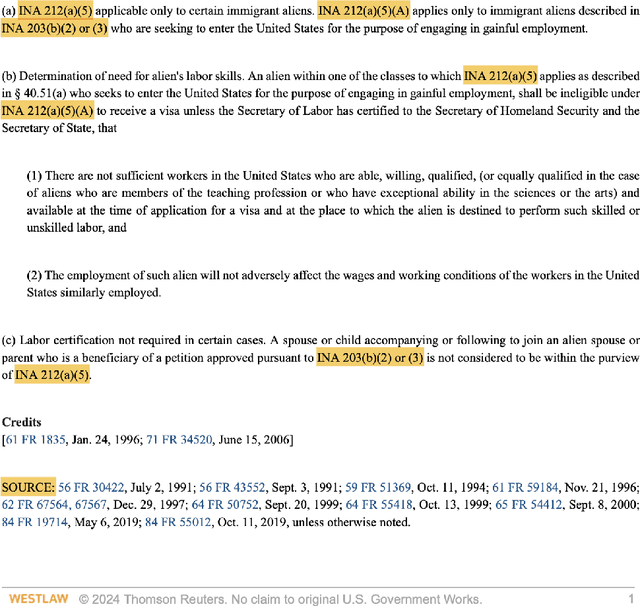 (a) INA 212(a)(5) applicable only to certain immigrant aliens. INA 212(a)(5)(A) applies only to immigrant aliens described in INA 203(b)(2) or (3) who are seeking to enter the United States for the purpose of engaging in gainful employment.

(b) Determination of need for alien's labor skills. An alien within one of the classes to which INA 212(a)(5) applies as described in § 40.51(a) who seeks to enter the United States for the purpose of engaging in gainful employment, shall be ineligible under INA 212(a)(5)(A) to receive a visa unless the Secretary of Labor has certified to the Secretary of Homeland Security and the Secretary of State, that

(1) There are not sufficient workers in the United States who are able, willing, qualified, (or equally qualified in the case of aliens who are members of the teaching profession or who have exceptional ability in the sciences or the arts) and available at the time of application for a visa and at the place to which the alien is destined to perform such skilled or unskilled labor, and

(2) The employment of such alien will not adversely affect the wages and working conditions of the workers in the United States similarly employed.

(c) Labor certification not required in certain cases. A spouse or child accompanying or following to join an alien spouse or parent who is a beneficiary of a petition approved pursuant to INA 203(b)(2) or (3) is not considered to be within the purview of INA 212(a)(5).

Credits
[61 FR 1835, Jan. 24, 1996; 71 FR 34520, June 15, 2006]

SOURCE: 56 FR 30422, July 2, 1991; 56 FR 43552, Sept. 3, 1991; 59 FR 51369, Oct. 11, 1994; 61 FR 59184, Nov. 21, 1996; 62 FR 67564, 67567, Dec. 29, 1997; 64 FR 50752, Sept. 20, 1999; 64 FR 55418, Oct. 13, 1999; 65 FR 54412, Sept. 8, 2000; 84 FR 19714, May 6, 2019; 84 FR 55012, Oct. 11, 2019, unless otherwise noted.

WESTLAW © 2024 Thomson Reuters. No claim to original U.S. Government Works. 1